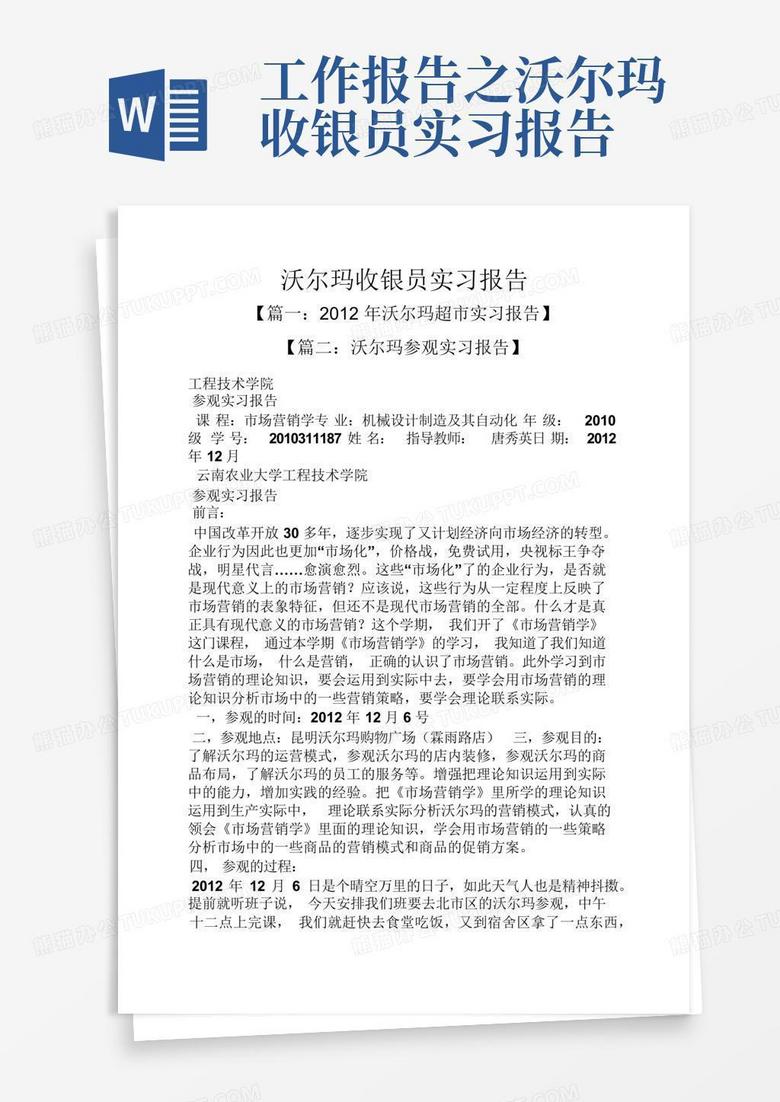 W

工作报告之沃尔玛收银员实习报告

沃尔玛收银员实习报告

【篇一：2012 年沃尔玛超市实习报告】

【篇二：沃尔玛参观实习报告】

工程技术学院
参观实习报告
课 程：市场营销学专 业：机械设计制造及其自动化 年 级： 2010 级 学 号： 2010311187 姓 名： 指导教师： 唐秀英日 期： 2012 年 12 月
云南农业大学工程技术学院
参观实习报告
前言：
中国改革开放 30 多年，逐步实现了又计划经济向市场经济的转型。企业行为因此也更加“市场化”，价格战，免费试用，央视标王争夺战，明星代言……愈演愈烈。这些“市场化”了的企业行为，是否就是现代意义上的市场营销？应该说，这些行为从一定程度上反映了市场营销的表象特征，但还不是现代市场营销的全部。什么才是真正具有现代意义的市场营销？这个学期， 我们开了《市场营销学》这门课程， 通过本学期《市场营销学》的学习， 我知道了我们知道什么是市场， 什么是营销， 正确的认识了市场营销。此外学习到市场营销的理论知识，要会运用到实际中去，要学会用市场营销的理论知识分析市场中的一些营销策略，要学会理论联系实际。
一，参观的时间：2012 年 12 月 6 号
二，参观地点：昆明沃尔玛购物广场（霖雨路店） 三，参观目的：了解沃尔玛的运营模式，参观沃尔玛的店内装修，参观沃尔玛的商品布局，了解沃尔玛的员工的服务等。增强把理论知识运用到实际中的能力，增加实践的经验。把《市场营销学》里所学的理论知识运用到生产实际中， 理论联系实际分析沃尔玛的营销模式，认真的领会《市场营销学》里面的理论知识，学会用市场营销的一些策略分析市场中的一些商品的营销模式和商品的促销方案。
四， 参观的过程：
2012 年 12 月 6 日是个晴空万里的日子，如此天气人也是精神抖擞。提前就听班子说， 今天安排我们班要去北市区的沃尔玛参观，中午十二点上完课， 我们就赶快去食堂吃饭，又到宿舍区拿了一点东西，